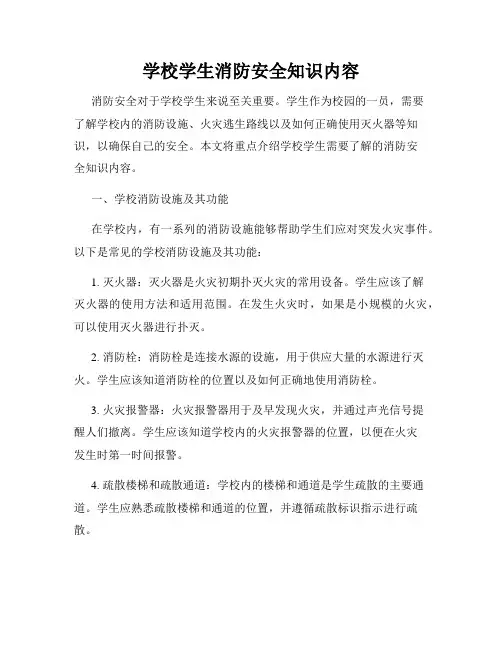 学校学生消防安全知识内容

消防安全对于学校学生来说至关重要。学生作为校园的一员，需要了解学校内的消防设施、火灾逃生路线以及如何正确使用灭火器等知识，以确保自己的安全。本文将重点介绍学校学生需要了解的消防安全知识内容。

一、学校消防设施及其功能

在学校内，有一系列的消防设施能够帮助学生们应对突发火灾事件。以下是常见的学校消防设施及其功能：

1. 灭火器：灭火器是火灾初期扑灭火灾的常用设备。学生应该了解灭火器的使用方法和适用范围。在发生火灾时，如果是小规模的火灾，可以使用灭火器进行扑灭。

2. 消防栓：消防栓是连接水源的设施，用于供应大量的水源进行灭火。学生应该知道消防栓的位置以及如何正确地使用消防栓。

3. 火灾报警器：火灾报警器用于及早发现火灾，并通过声光信号提醒人们撤离。学生应该知道学校内的火灾报警器的位置，以便在火灾发生时第一时间报警。

4. 疏散楼梯和疏散通道：学校内的楼梯和通道是学生疏散的主要通道。学生应熟悉疏散楼梯和通道的位置，并遵循疏散标识指示进行疏散。